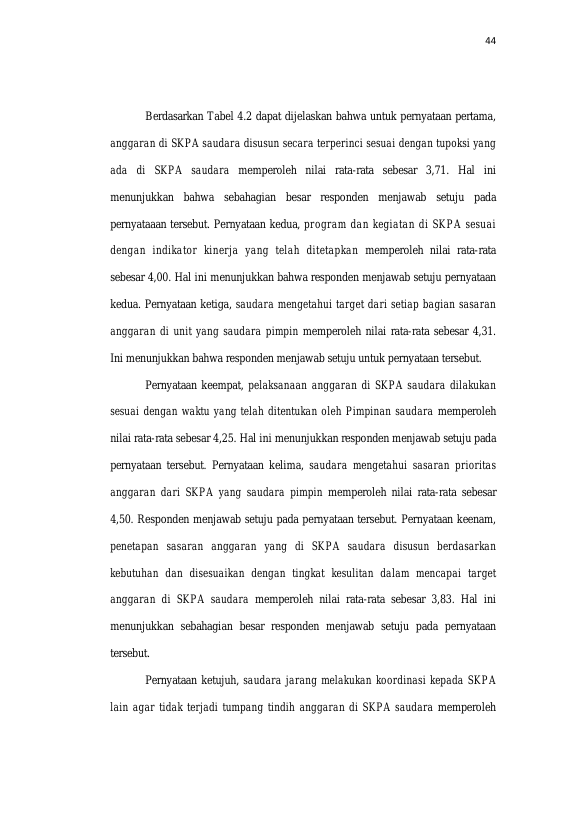 44

Berdasarkan Tabel 4.2 dapat dijelaskan bahwa untuk pernyataan pertama, anggaran di SKPA saudara disusun secara terperinci sesuai dengan tupoksi yang ada di SKPA saudara memperoleh nilai rata-rata sebesar 3,71. Hal ini menunjukkan bahwa sebahagian besar responden menjawab setuju pada pernyataaan tersebut. Pernyataan kedua, program dan kegiatan di SKPA sesuai dengan indikator kinerja yang telah ditetapkan memperoleh nilai rata-rata sebesar 4,00. Hal ini menunjukkan bahwa responden menjawab setuju pernyataan kedua. Pernyataan ketiga, saudara mengetahui target dari setiap bagian sasaran anggaran di unit yang saudara pimpin memperoleh nilai rata-rata sebesar 4,31. Ini menunjukkan bahwa responden menjawab setuju untuk pernyataan tersebut.

Pernyataan keempat, pelaksanaan anggaran di SKPA saudara dilakukan sesuai dengan waktu yang telah ditentukan oleh Pimpinan saudara memperoleh nilai rata-rata sebesar 4,25. Hal ini menunjukkan responden menjawab setuju pada pernyataan tersebut. Pernyataan kelima, saudara mengetahui sasaran prioritas anggaran dari SKPA yang saudara pimpin memperoleh nilai rata-rata sebesar 4,50. Responden menjawab setuju pada pernyataan tersebut. Pernyataan keenam, penetapan sasaran anggaran yang di SKPA saudara disusun berdasarkan kebutuhan dan disesuaikan dengan tingkat kesulitan dalam mencapai target anggaran di SKPA saudara memperoleh nilai rata-rata sebesar 3,83. Hal ini menunjukkan sebahagian besar responden menjawab setuju pada pernyataan tersebut.

Pernyataan ketujuh, saudara jarang melakukan koordinasi kepada SKPA lain agar tidak terjadi tumpang tindih anggaran di SKPA saudara memperoleh